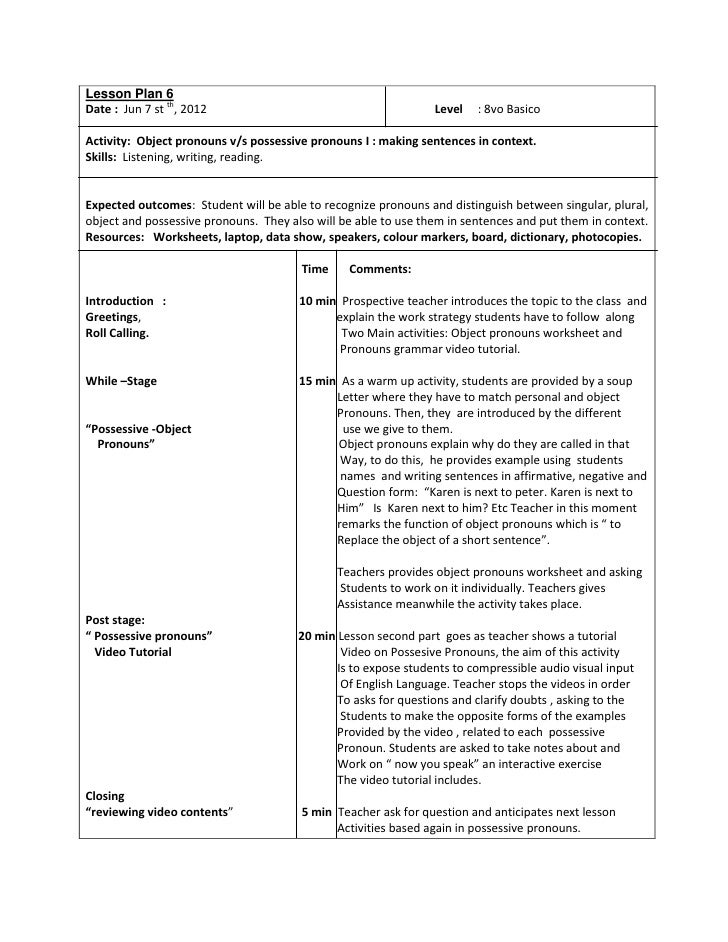 Lesson Plan 6
Date : Jun 7 st $^{th}$, 2012

Level : 8vo Basico

Activity: Object pronouns v/s possessive pronouns I : making sentences in context.
Skills: Listening, writing, reading.

Expected outcomes: Student will be able to recognize pronouns and distinguish between singular, plural, object and possessive pronouns. They also will be able to use them in sentences and put them in context.
Resources: Worksheets, laptop, data show, speakers, colour markers, board, dictionary, photocopies.

Time Comments:

Introduction :
Greetings,
Roll Calling.

10 min Prospective teacher introduces the topic to the class and explain the work strategy students have to follow along Two Main activities: Object pronouns worksheet and Pronouns grammar video tutorial.

While –Stage

"Possessive -Object Pronouns"

15 min As a warm up activity, students are provided by a soup Letter where they have to match personal and object Pronouns. Then, they are introduced by the different use we give to them.
Object pronouns explain why do they are called in that Way, to do this, he provides example using students names and writing sentences in affirmative, negative and Question form: "Karen is next to peter. Karen is next to Him" Is Karen next to him? Etc Teacher in this moment remarks the function of object pronouns which is " to Replace the object of a short sentence".

Teachers provides object pronouns worksheet and asking Students to work on it individually. Teachers gives Assistance meanwhile the activity takes place.

Post stage:
" Possessive pronouns"
Video Tutorial

20 min Lesson second part goes as teacher shows a tutorial Video on Possesive Pronouns, the aim of this activity Is to expose students to compressible audio visual input Of English Language. Teacher stops the videos in order To asks for questions and clarify doubts , asking to the Students to make the opposite forms of the examples Provided by the video , related to each possessive Pronoun. Students are asked to take notes about and Work on " now you speak" an interactive exercise The video tutorial includes.

Closing
"reviewing video contents"

5 min Teacher ask for question and anticipates next lesson Activities based again in possessive pronouns.